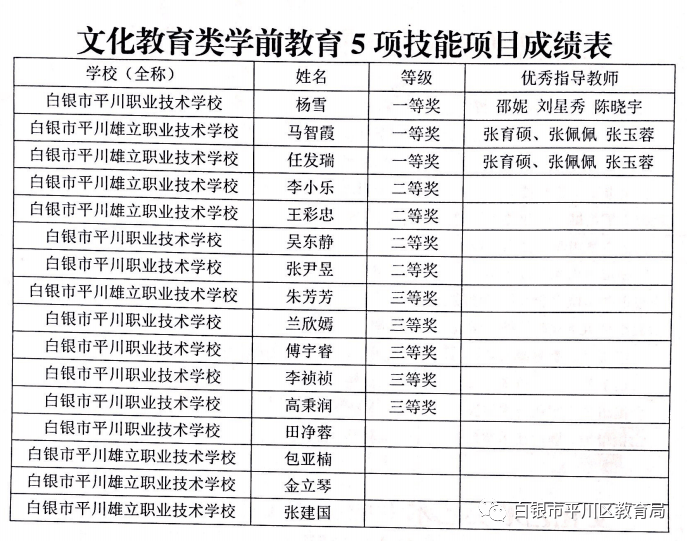 文化教育类学前教育 5 项技能项目成绩表

| 学校（全称） | 姓名 | 等级 | 优秀指导教师 |
|---|---|---|---|
| 白银市平川职业技术学校 | 杨雪 | 一等奖 | 邵妮 刘星秀 陈晓宇 |
| 白银市平川雄立职业技术学校 | 马智霞 | 一等奖 | 张育硕、张佩佩 张玉蓉 |
| 白银市平川雄立职业技术学校 | 任发瑞 | 一等奖 | 张育硕、张佩佩 张玉蓉 |
| 白银市平川雄立职业技术学校 | 李小乐 | 二等奖 | |
| 白银市平川雄立职业技术学校 | 王彩忠 | 二等奖 | |
| 白银市平川职业技术学校 | 吴东静 | 二等奖 | |
| 白银市平川职业技术学校 | 张尹昱 | 二等奖 | |
| 白银市平川雄立职业技术学校 | 朱芳芳 | 三等奖 | |
| 白银市平川职业技术学校 | 兰欣嫣 | 三等奖 | |
| 白银市平川职业技术学校 | 傅宇睿 | 三等奖 | |
| 白银市平川职业技术学校 | 李祯祯 | 三等奖 | |
| 白银市平川职业技术学校 | 高秉润 | 三等奖 | |
| 白银市平川职业技术学校 | 田净蓉 | | |
| 白银市平川雄立职业技术学校 | 包亚楠 | | |
| 白银市平川雄立职业技术学校 | 金立琴 | | |
| 白银市平川雄立职业技术学校 | 张建国 | | |

白银市平川区教育局